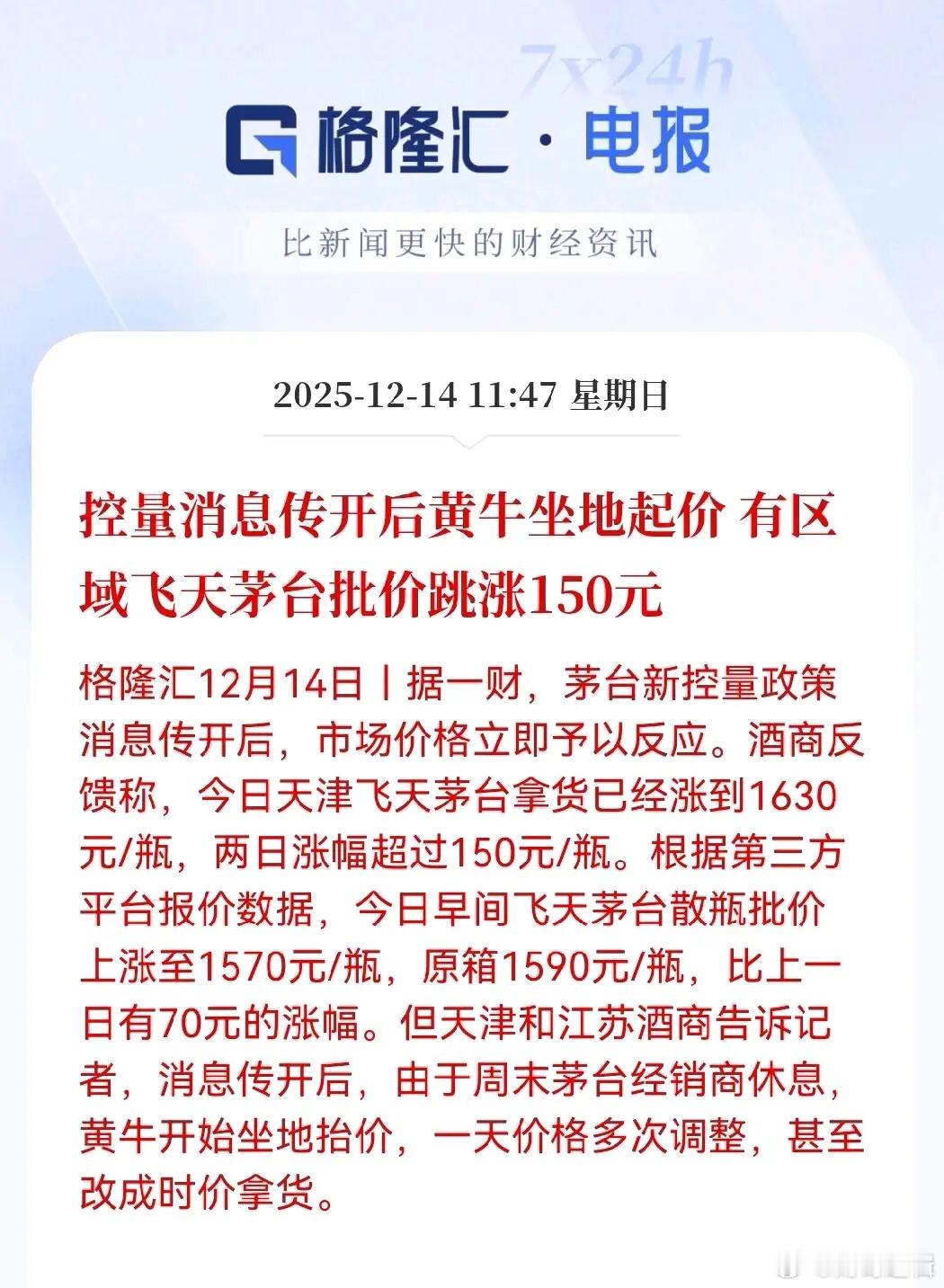 7x24h

格隆汇 · 电报

比新闻更快的财经资讯

2025-12-14 11:47 星期日

控量消息传开后黄牛坐地起价 有区域飞天茅台批价跳涨150元

格隆汇12月14日丨据一财，茅台新控量政策消息传开后，市场价格立即予以反应。酒商反馈称，今日天津飞天茅台拿货已经涨到1630元/瓶，两日涨幅超过150元/瓶。根据第三方平台报价数据，今日早间飞天茅台散瓶批价上涨至1570元/瓶，原箱1590元/瓶，比上一日有70元的涨幅。但天津和江苏酒商告诉记者，消息传开后，由于周末茅台经销商休息，黄牛开始坐地抬价，一天价格多次调整，甚至改成时价拿货。